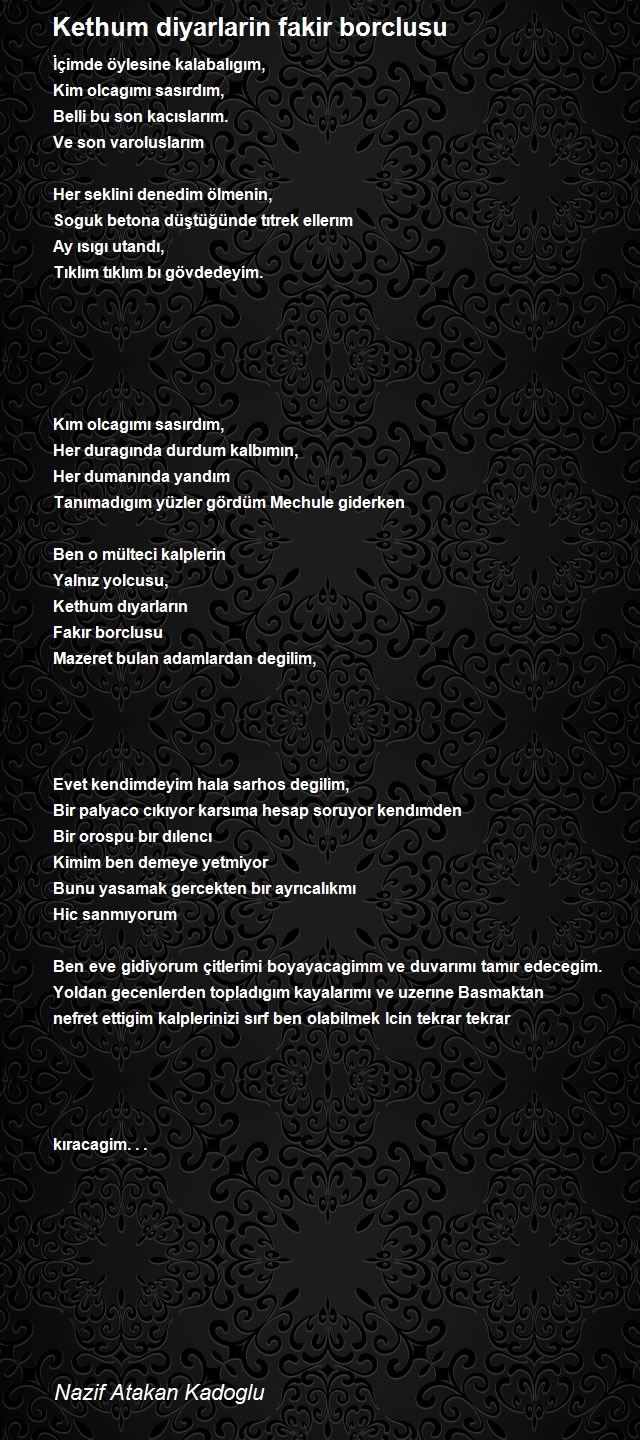 Kethum diyarlarin fakir borclusu

İçimde öylesine kalabalıgım,
Kim olcagımı sasırdım,
Belli bu son kacıslarım.
Ve son varoluslarım

Her seklini denedim ölmenin,
Soguk betona düştüğünde tıtrek ellerım
Ay ısıgı utandı,
Tıklım tıklım bı gövdedeyim.

Kım olcagımı sasırdım,
Her duragında durdum kalbımın,
Her dumanında yandım
Tanımadıgım yüzler gördüm Mechule giderken

Ben o mülteci kalplerin
Yalnız yolcusu,
Kethum dıyarların
Fakır borclusu
Mazeret bulan adamlardan degilim,

Evet kendimdeyim hala sarhos degilim,
Bir palyaco cıkıyor karsıma hesap soruyor kendımden
Bir orospu bır dılencı
Kimim ben demeye yetmiyor
Bunu yasamak gercekten bır ayrıcalıkmı
Hic sanmıyorum

Ben eve gidiyorum çitlerimi boyayacagimm ve duvarımı tamır edecegim.
Yoldan gecenlerden topladıgım kayalarımı ve uzerıne Basmaktan nefret ettigim kalplerinizi sırf ben olabilmek Icin tekrar tekrar

kıracagim. . .

Nazif Atakan Kadoglu